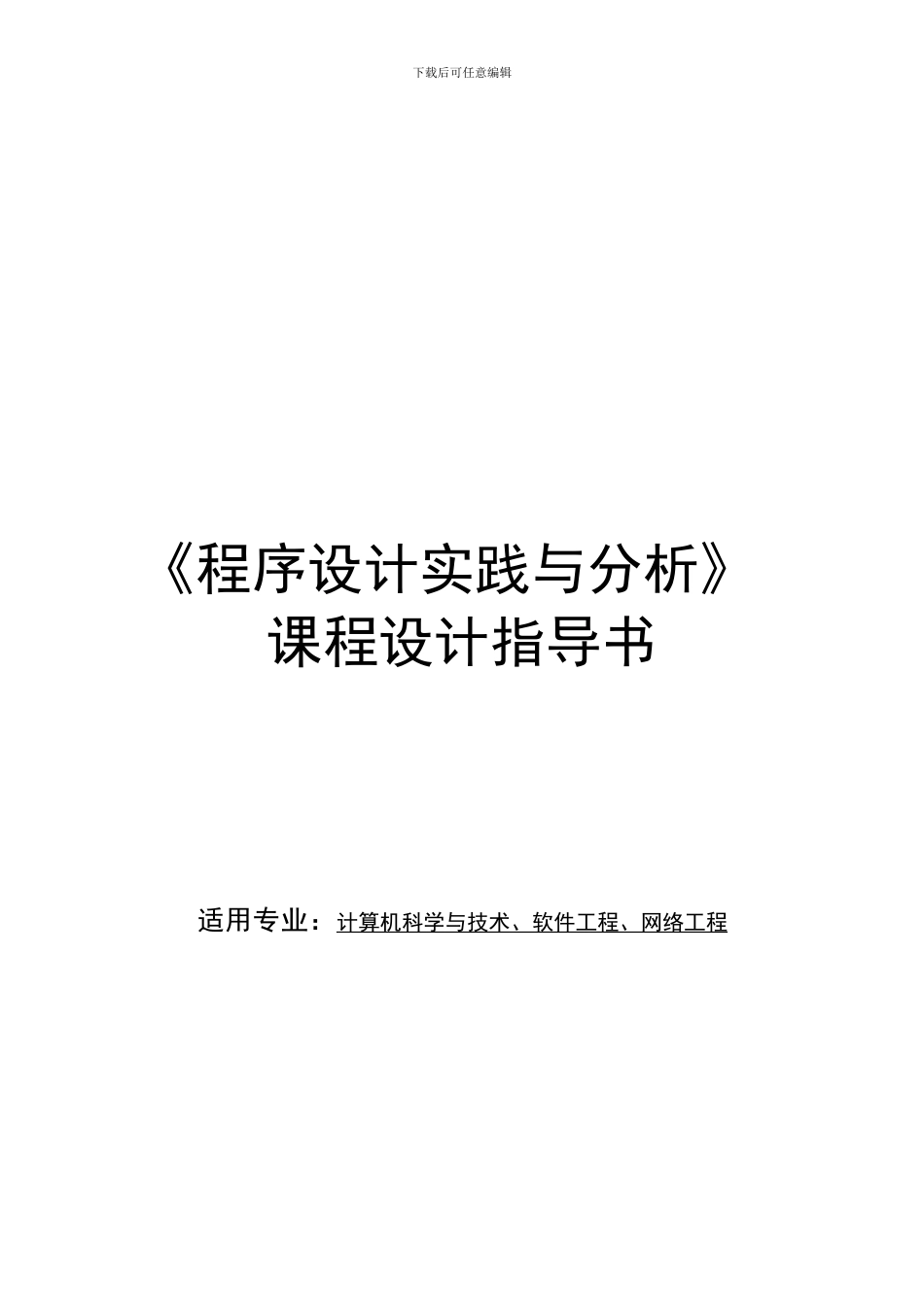 下载后可任意编辑

《程序设计实践与分析》
课程设计指导书

适用专业：计算机科学与技术、软件工程、网络工程